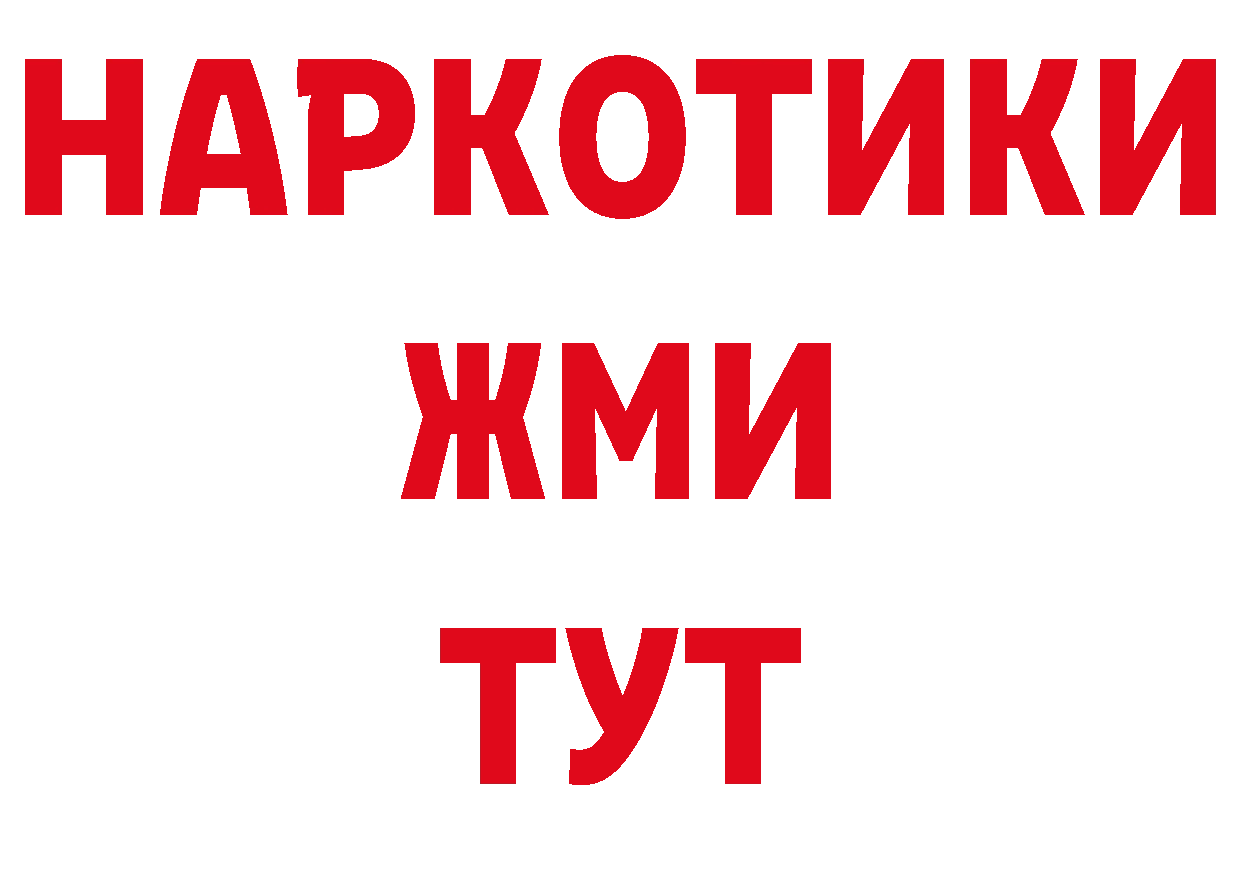 НАРКОТИКИ
ЖМИ
ТУТ